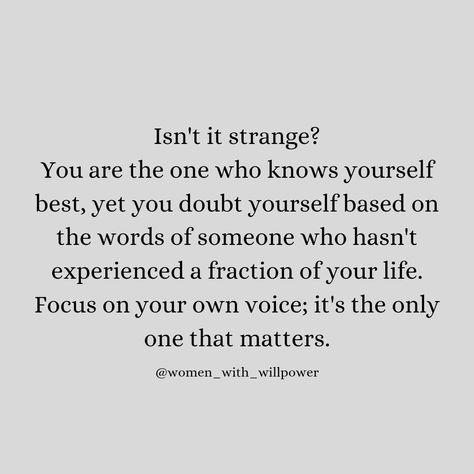 Isn't it strange?
You are the one who knows yourself best, yet you doubt yourself based on the words of someone who hasn't experienced a fraction of your life. Focus on your own voice; it's the only one that matters.

@women_with_willpower